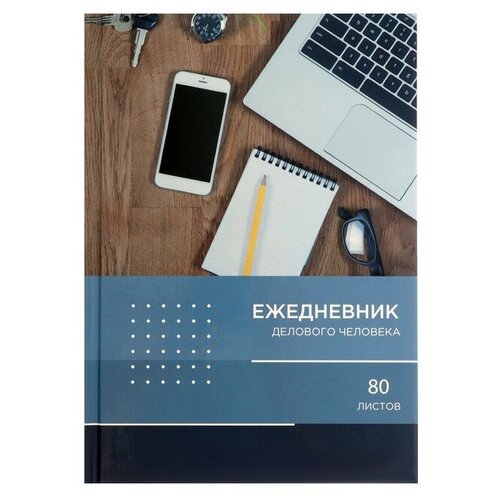 ЕЖЕДНЕВНИК
ДЕЛОВОГО ЧЕЛОВЕКА

80
ЛИСТОВ